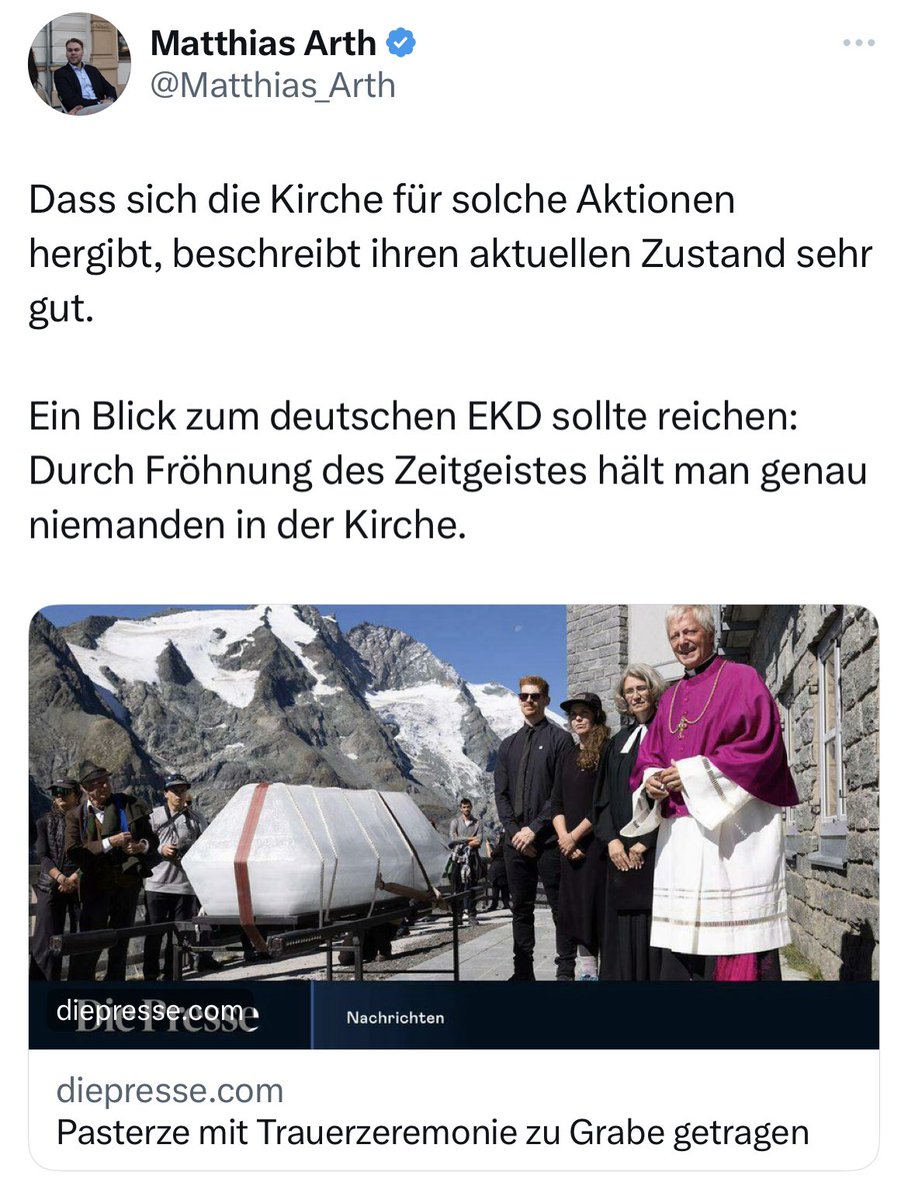 Matthias Arth
@Matthias_Arth

Dass sich die Kirche für solche Aktionen hergibt, beschreibt ihren aktuellen Zustand sehr gut.

Ein Blick zum deutschen EKD sollte reichen: Durch Fröhnung des Zeitgeistes hält man genau niemanden in der Kirche.

diepresse.com
Die Presse
Nachrichten

diepresse.com
Pasterze mit Trauerzeremonie zu Grabe getragen